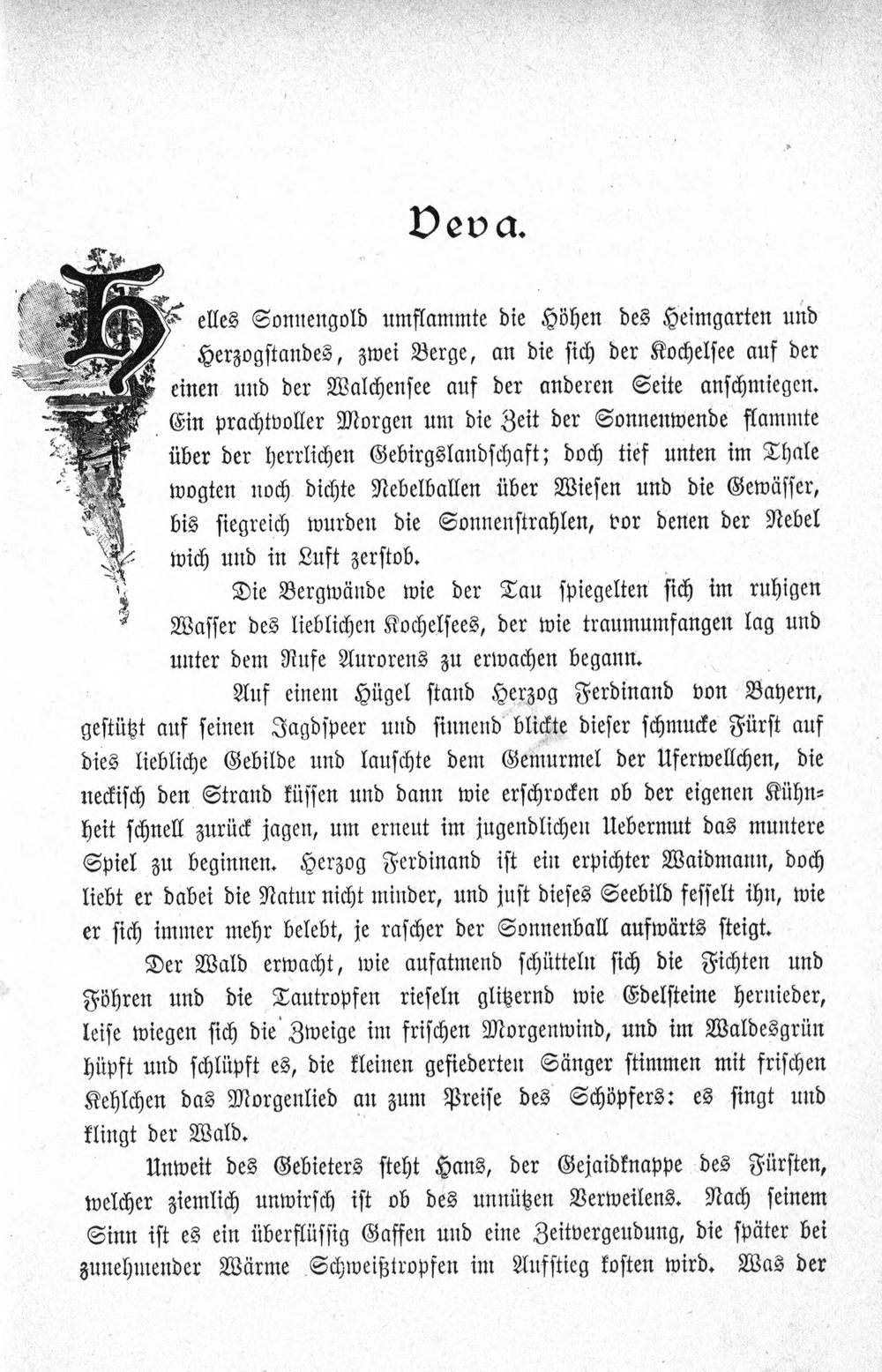 Veva.

Helles Sonnengold umflammte die Höhen des Heimgarten und Herzogstandes, zwei Berge, an die sich der Kochelsee auf der einen und der Walchensee auf der anderen Seite anschmiegen. Ein prachtvoller Morgen um die Zeit der Sonnenwende flammte über der herrlichen Gebirgslandschaft; doch tief unten im Thale wogten noch dichte Nebelballen über Wiesen und die Gewässer, bis siegreich wurden die Sonnenstrahlen, vor denen der Nebel wich und in Luft zerstob.

Die Bergwände wie der Tau spiegelten sich im ruhigen Wasser des lieblichen Kochelsees, der wie traumumfangen lag und unter dem Rufe Aurorens zu erwachen begann.

Auf einem Hügel stand Herzog Ferdinand von Bayern, gestützt auf seinen Jagdspeer und sinnend blickte dieser schmucke Fürst auf dies liebliche Gebilde und lauschte dem Gemurmel der Uferwellchen, die neckisch den Strand küssen und dann wie erschrocken ob der eigenen Kühnheit schnell zurück jagen, um erneut im jugendlichen Uebermut das muntere Spiel zu beginnen. Herzog Ferdinand ist ein erpichter Waidmann, doch liebt er dabei die Natur nicht minder, und just dieses Seebild fesselt ihn, wie er sich immer mehr belebt, je rascher der Sonnenball aufwärts steigt.

Der Wald erwacht, wie aufatmend schütteln sich die Fichten und Föhren und die Tautropfen rieseln glitzernd wie Edelsteine hernieder, leise wiegen sich die Zweige im frischen Morgenwind, und im Waldesgrün hüpft und schlüpft es, die kleinen gefiederten Sänger stimmen mit frischen Kehlchen das Morgenlied an zum Preise des Schöpfers: es singt und klingt der Wald.

Unweit des Gebieters steht Hans, der Gejaidknappe des Fürsten, welcher ziemlich unwirsch ist ob des unnützen Verweilens. Nach seinem Sinn ist es ein überflüssig Gaffen und eine Zeitvergeudung, die später bei zunehmender Wärme Schweißtropfen im Aufstieg kosten wird. Was der